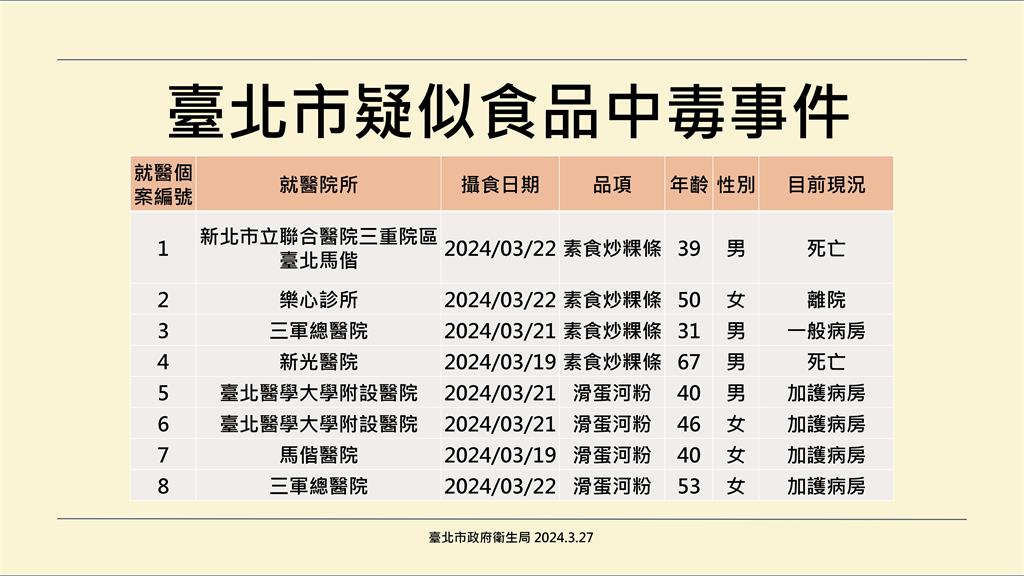 臺北市疑似食品中毒事件

| 就醫個案編號 | 就醫院所 | 攝食日期 | 品項 | 年齡 | 性別 | 目前現況 |
|---|---|---|---|---|---|---|
| 1 | 新北市立聯合醫院三重院區 臺北馬偕 | 2024/03/22 | 素食炒粿條 | 39 | 男 | 死亡 |
| 2 | 樂心診所 | 2024/03/22 | 素食炒粿條 | 50 | 女 | 離院 |
| 3 | 三軍總醫院 | 2024/03/21 | 素食炒粿條 | 31 | 男 | 一般病房 |
| 4 | 新光醫院 | 2024/03/19 | 素食炒粿條 | 67 | 男 | 死亡 |
| 5 | 臺北醫學大學附設醫院 | 2024/03/21 | 滑蛋河粉 | 40 | 男 | 加護病房 |
| 6 | 臺北醫學大學附設醫院 | 2024/03/21 | 滑蛋河粉 | 46 | 女 | 加護病房 |
| 7 | 馬偕醫院 | 2024/03/19 | 滑蛋河粉 | 40 | 女 | 加護病房 |
| 8 | 三軍總醫院 | 2024/03/22 | 滑蛋河粉 | 53 | 女 | 加護病房 |

臺北市政府衛生局 2024.3.27